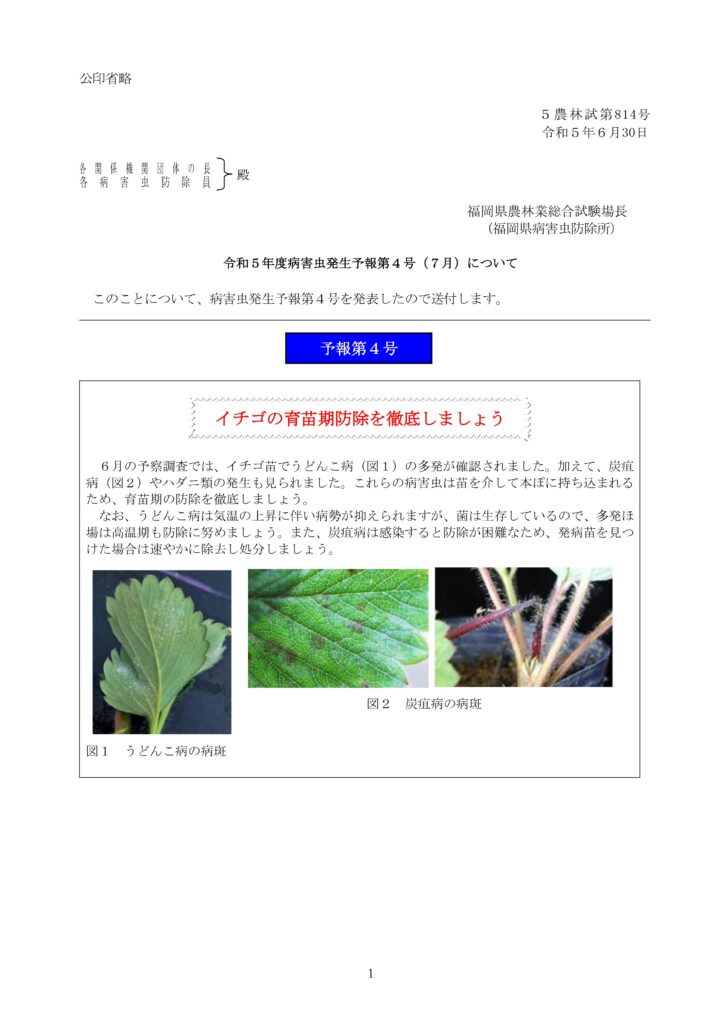 公印省略

５農林試第814号
令和５年６月30日

各関係機関団体の長
各病害虫防除員 殿

福岡県農林業総合試験場長
（福岡県病害虫防除所）

令和５年度病害虫発生予報第４号（７月）について

このことについて、病害虫発生予報第４号を発表したので送付します。

予報第４号

イチゴの育苗期防除を徹底しましょう

６月の予察調査では、イチゴ苗でうどんこ病（図１）の多発が確認されました。加えて、炭疽病（図２）やハダニ類の発生も見られました。これらの病害虫は苗を介して本ぽに持ち込まれるため、育苗期の防除を徹底しましょう。
なお、うどんこ病は気温の上昇に伴い病勢が抑えられますが、菌は生存しているので、多発ほ場は高温期も防除に努めましょう。また、炭疽病は感染すると防除が困難なため、発病苗を見つけた場合は速やかに除去し処分しましょう。

図２　炭疽病の病斑

図１　うどんこ病の病斑

1